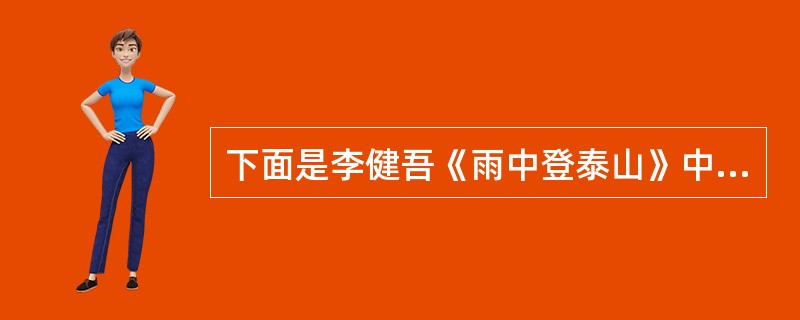 下面是李健吾《雨中登泰山》中...